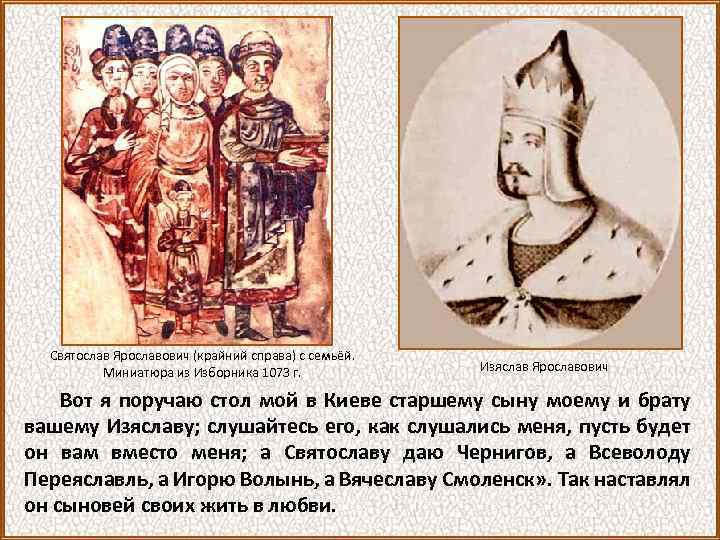 Святослав Ярославович (крайний справа) с семьёй. Миниатюра из Изборника 1073 г.

Изяслав Ярославович

Вот я поручаю стол мой в Киеве старшему сыну моему и брату вашему Изяславу; слушайтесь его, как слушались меня, пусть будет он вам вместо меня; а Святославу даю Чернигов, а Всеволоду Переяславль, а Игорю Волынь, а Вячеславу Смоленск». Так наставлял он сыновей своих жить в любви.